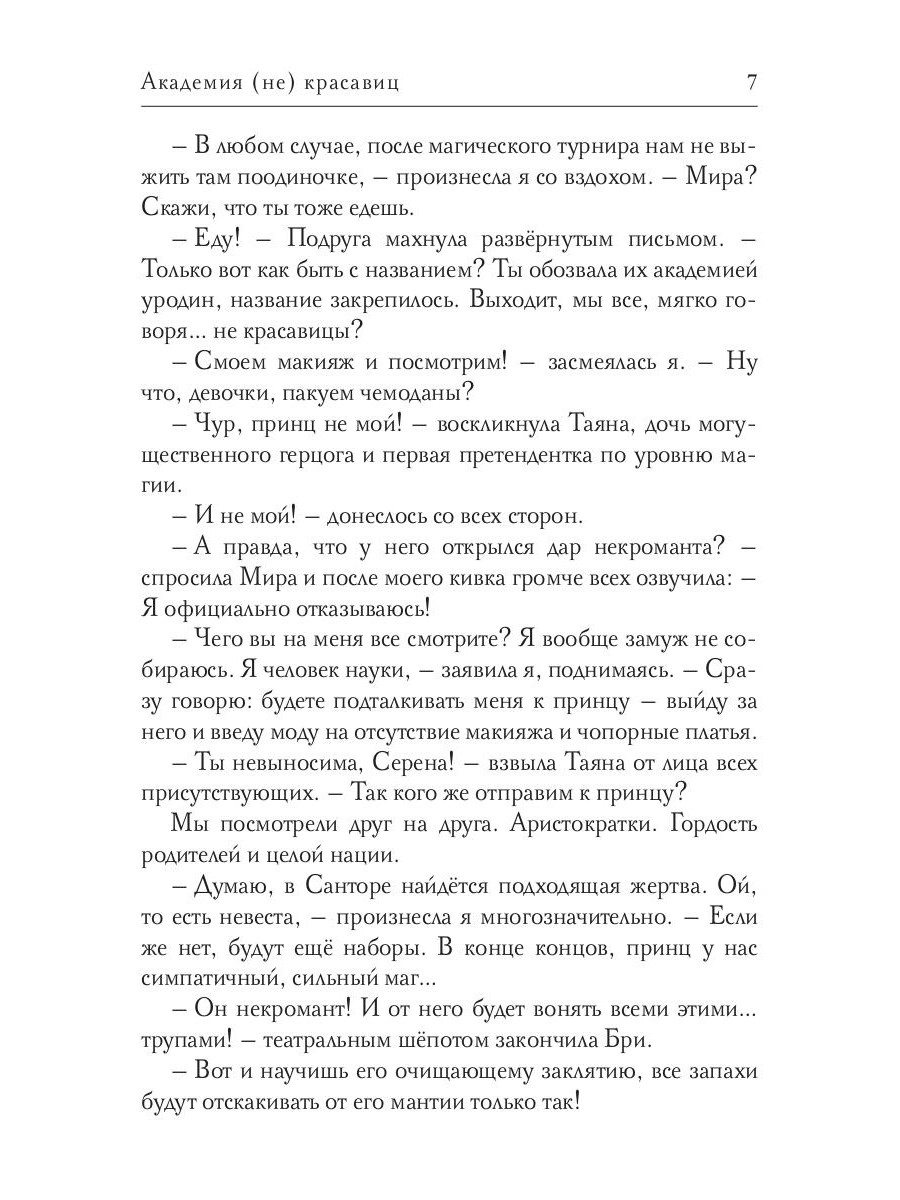 Академия (не) красавиц 7

– В любом случае, после магического турнира нам не выжить там поодиночке, – произнесла я со вздохом. – Мира? Скажи, что ты тоже едешь.

– Еду! – Подруга махнула развёрнутым письмом. – Только вот как быть с названием? Ты обозвала их академией уродин, название закрепилось. Выходит, мы все, мягко говоря... не красавицы?

– Смоем макияж и посмотрим! – засмеялась я. – Ну что, девочки, пакуем чемоданы?

– Чур, принц не мой! – воскликнула Таяна, дочь могущественного герцога и первая претендентка по уровню магии.

– И не мой! – донеслось со всех сторон.

– А правда, что у него открылся дар некроманта? – спросила Мира и после моего кивка громче всех озвучила: – Я официально отказываюсь!

– Чего вы на меня все смотрите? Я вообще замуж не собираюсь. Я человек науки, – заявила я, поднимаясь. – Сразу говорю: будете подталкивать меня к принцу – выйду за него и введу моду на отсутствие макияжа и чопорные платья.

– Ты невыносима, Серена! – взвыла Таяна от лица всех присутствующих. – Так кого же отправим к принцу?

Мы посмотрели друг на друга. Аристократки. Гордость родителей и целой нации.

– Думаю, в Санторе найдётся подходящая жертва. Ой, то есть невеста, – произнесла я многозначительно. – Если же нет, будут ещё наборы. В конце концов, принц у нас симпатичный, сильный маг...

– Он некромант! И от него будет вонять всеми этими... трупами! – театральным шёпотом закончила Бри.

– Вот и научишь его очищающему заклятию, все запахи будут отскакивать от его мантии только так!